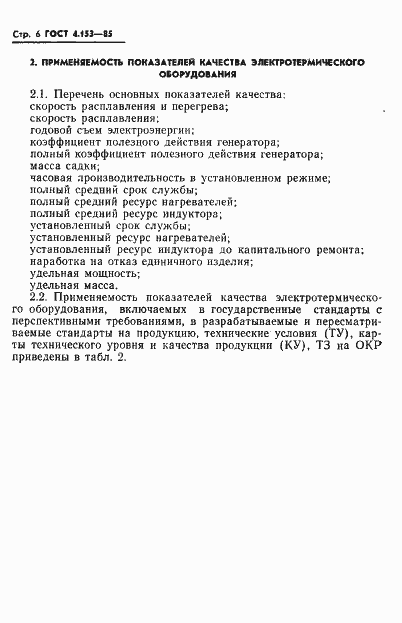 Стр. 6 ГОСТ 4.153—85

2. ПРИМЕНЯЕМОСТЬ ПОКАЗАТЕЛЕЙ КАЧЕСТВА ЭЛЕКТРОТЕРМИЧЕСКОГО ОБОРУДОВАНИЯ

2.1. Перечень основных показателей качества:
скорость расплавления и перегрева;
скорость расплавления;
годовой съем электроэнергии;
коэффициент полезного действия генератора;
полный коэффициент полезного действия генератора;
масса садки;
часовая производительность в установленном режиме;
полный средний срок службы;
полный средний ресурс нагревателей;
полный средний ресурс индуктора;
установленный срок службы;
установленный ресурс нагревателей;
установленный ресурс индуктора до капитального ремонта;
наработка на отказ единичного изделия;
удельная мощность;
удельная масса.

2.2. Применяемость показателей качества электротермического оборудования, включаемых в государственные стандарты с перспективными требованиями, в разрабатываемые и пересматриваемые стандарты на продукцию, технические условия (ТУ), карты технического уровня и качества продукции (КУ), ТЗ на ОКР приведены в табл. 2.